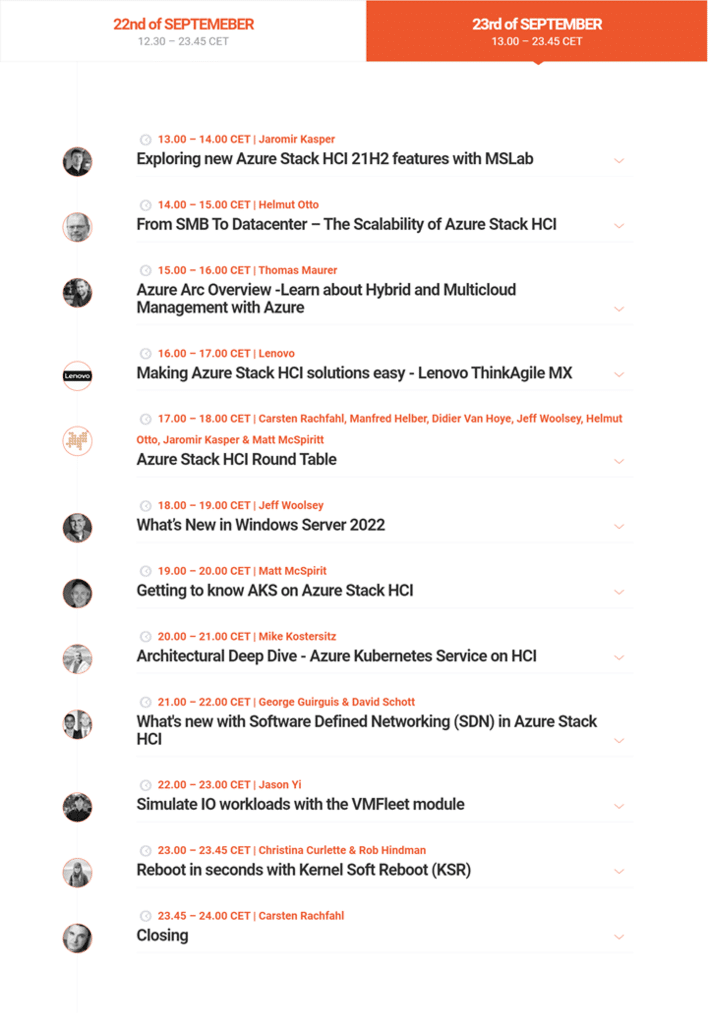 22nd of SEPTEMEBER
12.30 – 23.45 CET

23rd of SEPTEMBER
13.00 – 23.45 CET

13.00 – 14.00 CET | Jaromir Kasper
Exploring new Azure Stack HCI 21H2 features with MSLab

14.00 – 15.00 CET | Helmut Otto
From SMB To Datacenter – The Scalability of Azure Stack HCI

15.00 – 16.00 CET | Thomas Maurer
Azure Arc Overview -Learn about Hybrid and Multicloud Management with Azure

Lenovo
16.00 – 17.00 CET | Lenovo
Making Azure Stack HCI solutions easy - Lenovo ThinkAgile MX

17.00 – 18.00 CET | Carsten Rachfahl, Manfred Helber, Didier Van Hoye, Jeff Woolsey, Helmut Otto, Jaromir Kasper & Matt McSpiritt
Azure Stack HCI Round Table

18.00 – 19.00 CET | Jeff Woolsey
What's New in Windows Server 2022

19.00 – 20.00 CET | Matt McSpirit
Getting to know AKS on Azure Stack HCI

20.00 – 21.00 CET | Mike Kostersitz
Architectural Deep Dive - Azure Kubernetes Service on HCI

21.00 – 22.00 CET | George Guirguis & David Schott
What's new with Software Defined Networking (SDN) in Azure Stack HCI

22.00 – 23.00 CET | Jason Yi
Simulate IO workloads with the VMFleet module

23.00 – 23.45 CET | Christina Curlette & Rob Hindman
Reboot in seconds with Kernel Soft Reboot (KSR)

23.45 – 24.00 CET | Carsten Rachfahl
Closing